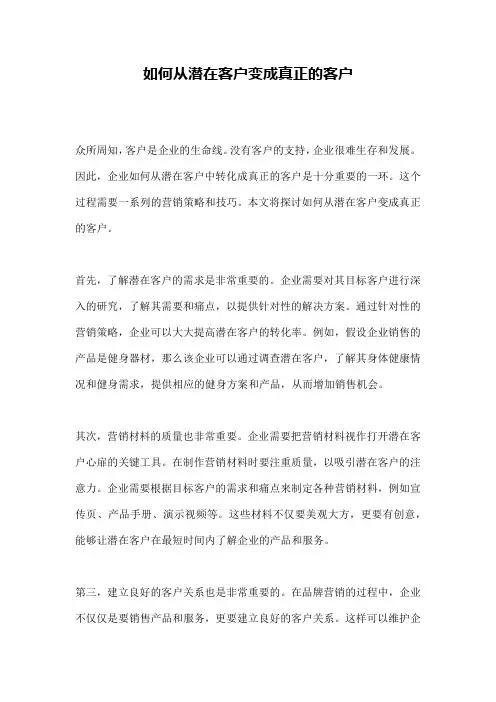 如何从潜在客户变成真正的客户

众所周知，客户是企业的生命线。没有客户的支持，企业很难生存和发展。因此，企业如何从潜在客户中转化成真正的客户是十分重要的一环。这个过程需要一系列的营销策略和技巧。本文将探讨如何从潜在客户变成真正的客户。

首先，了解潜在客户的需求是非常重要的。企业需要对其目标客户进行深入的研究，了解其需要和痛点，以提供针对性的解决方案。通过针对性的营销策略，企业可以大大提高潜在客户的转化率。例如，假设企业销售的产品是健身器材，那么该企业可以通过调查潜在客户，了解其身体健康情况和健身需求，提供相应的健身方案和产品，从而增加销售机会。

其次，营销材料的质量也非常重要。企业需要把营销材料视作打开潜在客户心扉的关键工具。在制作营销材料时要注重质量，以吸引潜在客户的注意力。企业需要根据目标客户的需求和痛点来制定各种营销材料，例如宣传页、产品手册、演示视频等。这些材料不仅要美观大方，更要有创意，能够让潜在客户在最短时间内了解企业的产品和服务。

第三，建立良好的客户关系也是非常重要的。在品牌营销的过程中，企业不仅仅是要销售产品和服务，更要建立良好的客户关系。这样可以维护企